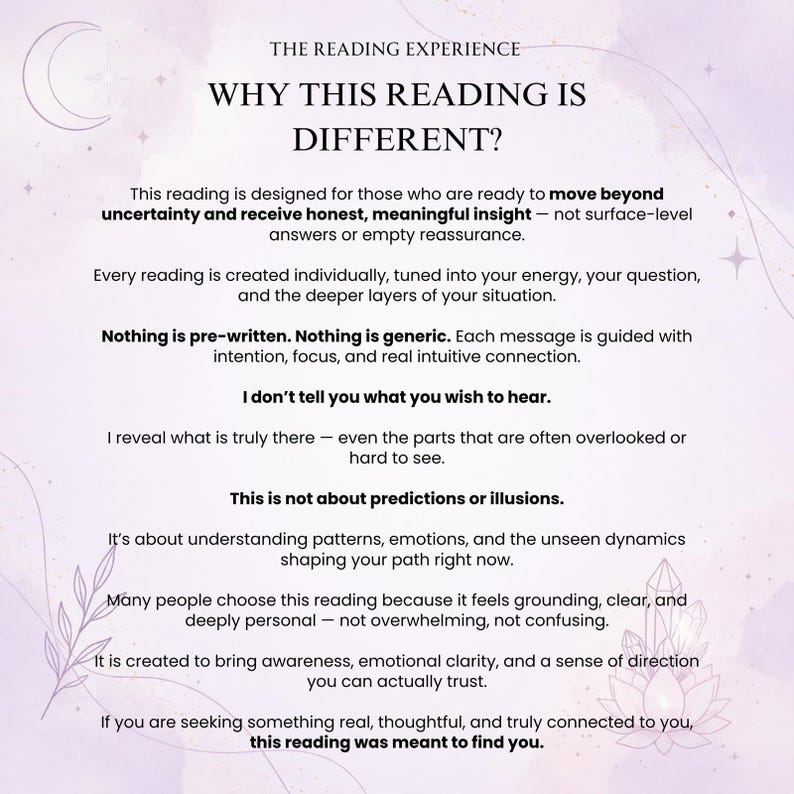 THE READING EXPERIENCE

WHY THIS READING IS DIFFERENT?

This reading is designed for those who are ready to move beyond uncertainty and receive honest, meaningful insight — not surface-level answers or empty reassurance.

Every reading is created individually, tuned into your energy, your question, and the deeper layers of your situation.

Nothing is pre-written. Nothing is generic. Each message is guided with intention, focus, and real intuitive connection.

I don't tell you what you wish to hear.

I reveal what is truly there — even the parts that are often overlooked or hard to see.

This is not about predictions or illusions.

It's about understanding patterns, emotions, and the unseen dynamics shaping your path right now.

Many people choose this reading because it feels grounding, clear, and deeply personal — not overwhelming, not confusing.

It is created to bring awareness, emotional clarity, and a sense of direction you can actually trust.

If you are seeking something real, thoughtful, and truly connected to you, this reading was meant to find you.